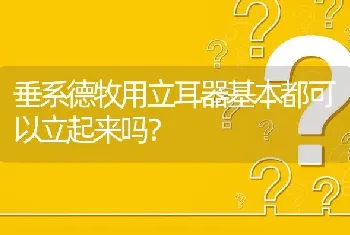 垂系德牧用立耳器基本都可以立起来吗?